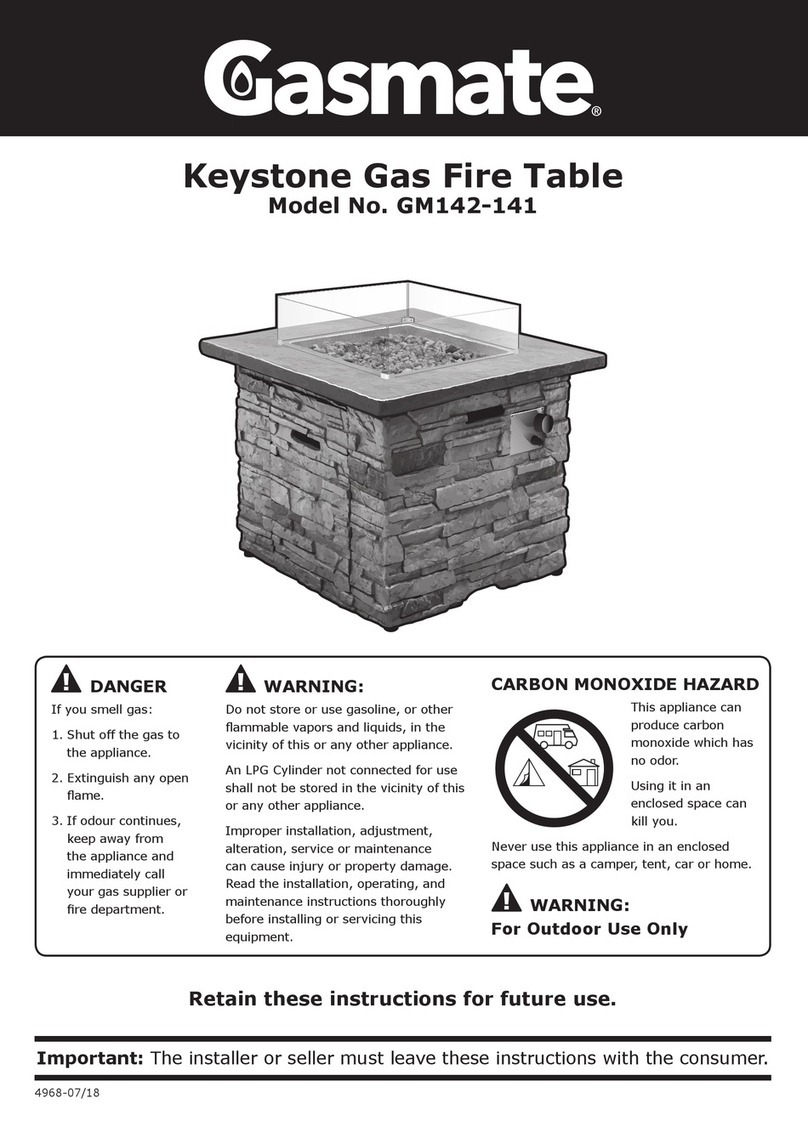 Gasmate®

Keystone Gas Fire Table
Model No. GM142-141

DANGER
If you smell gas:
1. Shut off the gas to the appliance.
2. Extinguish any open flame.
3. If odour continues, keep away from the appliance and immediately call your gas supplier or fire department.

WARNING:
Do not store or use gasoline, or other flammable vapors and liquids, in the vicinity of this or any other appliance.
An LPG Cylinder not connected for use shall not be stored in the vicinity of this or any other appliance.
Improper installation, adjustment, alteration, service or maintenance can cause injury or property damage. Read the installation, operating, and maintenance instructions thoroughly before installing or servicing this equipment.

CARBON MONOXIDE HAZARD
This appliance can produce carbon monoxide which has no odor.
Using it in an enclosed space can kill you.
Never use this appliance in an enclosed space such as a camper, tent, car or home.

WARNING:
For Outdoor Use Only

Retain these instructions for future use.

Important: The installer or seller must leave these instructions with the consumer.

4968-07/18